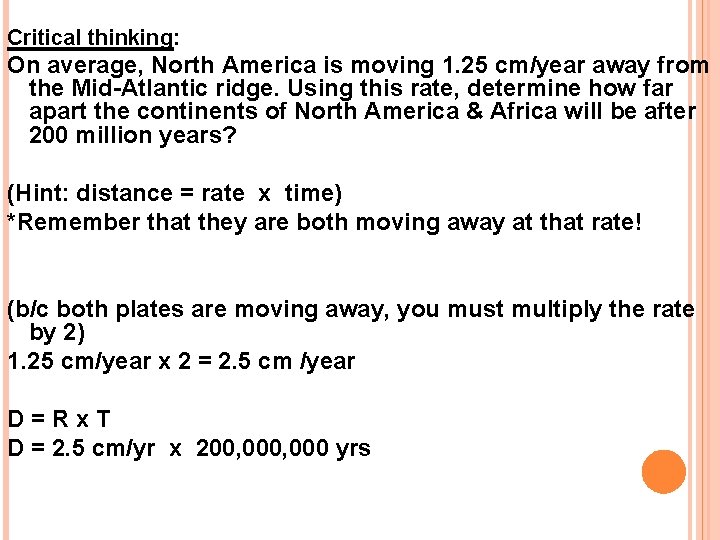 Critical thinking:

On average, North America is moving 1.25 cm/year away from the Mid-Atlantic ridge. Using this rate, determine how far apart the continents of North America & Africa will be after 200 million years?

(Hint: distance = rate x time)

*Remember that they are both moving away at that rate!

(b/c both plates are moving away, you must multiply the rate by 2)

1.25 cm/year x 2 = 2.5 cm /year

D = R x T

D = 2.5 cm/yr x 200,000,000 yrs